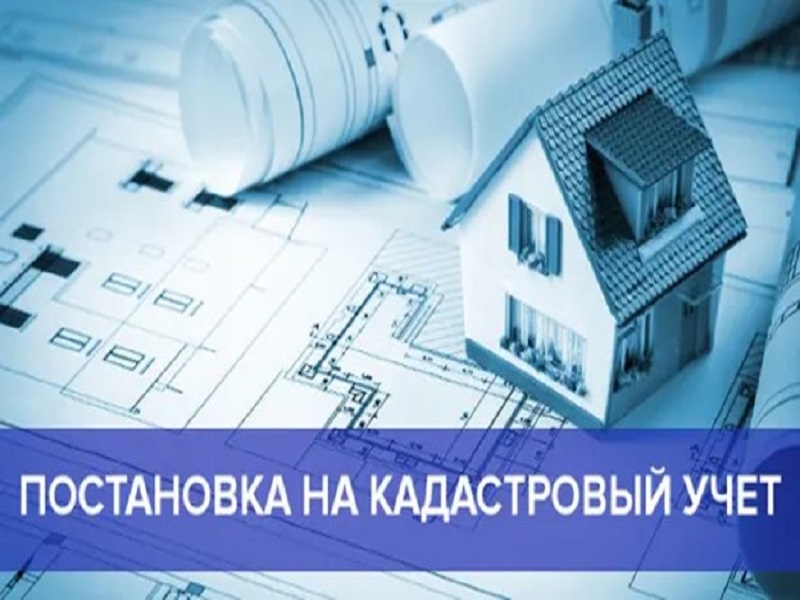 ПОСТАНОВКА НА КАДАСТРОВЫЙ УЧЕТ